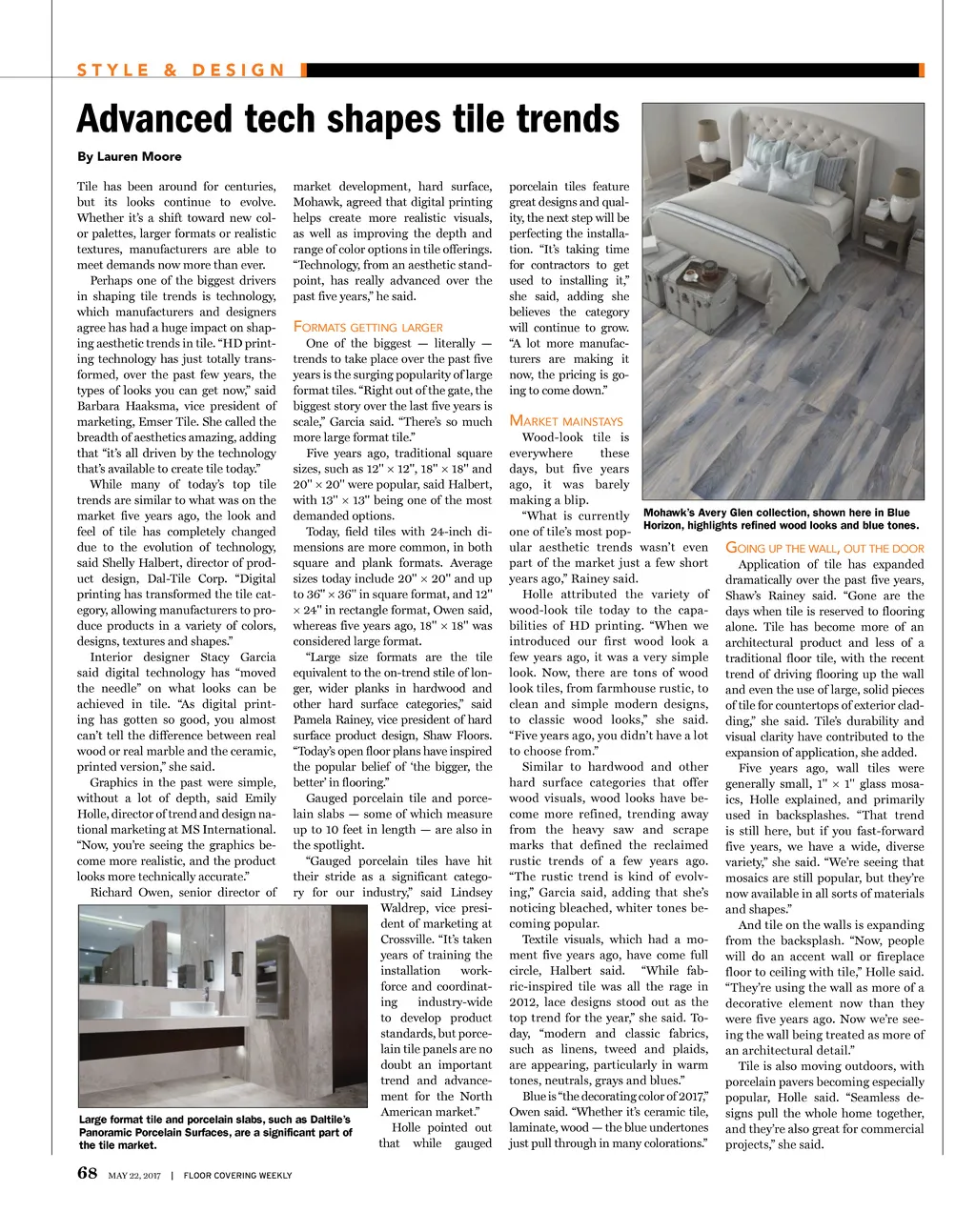 STYLE & DESIGN

Advanced tech shapes tile trends

By Lauren Moore

Tile has been around for centuries, but its looks continue to evolve. Whether it's a shift toward new color palettes, larger formats or realistic textures, manufacturers are able to meet demands now more than ever.

Perhaps one of the biggest drivers in shaping tile trends is technology, which manufacturers and designers agree has had a huge impact on shaping aesthetic trends in tile. "HD printing technology has just totally transformed, over the past few years, the types of looks you can get now," said Barbara Haaksma, vice president of marketing, Emser Tile. She called the breadth of aesthetics amazing, adding that "it's all driven by the technology that's available to create tile today."

While many of today's top tile trends are similar to what was on the market five years ago, the look and feel of tile has completely changed due to the evolution of technology, said Shelly Halbert, director of product design, Dal-Tile Corp. "Digital printing has transformed the tile category, allowing manufacturers to produce products in a variety of colors, designs, textures and shapes."

Interior designer Stacy Garcia said digital technology has "moved the needle" on what looks can be achieved in tile. "As digital printing has gotten so good, you almost can't tell the difference between real wood or real marble and the ceramic, printed version," she said.

Graphics in the past were simple, without a lot of depth, said Emily Holle, director of trend and design national marketing at MS International. "Now, you're seeing the graphics become more realistic, and the product looks more technically accurate."

Richard Owen, senior director of market development, hard surface, Mohawk, agreed that digital printing helps create more realistic visuals, as well as improving the depth and range of color options in tile offerings. "Technology, from an aesthetic standpoint, has really advanced over the past five years," he said.

FORMATS GETTING LARGER

One of the biggest — literally — trends to take place over the past five years is the surging popularity of large format tiles. "Right out of the gate, the biggest story over the last five years is scale," Garcia said. "There's so much more large format tile."

Five years ago, traditional square sizes, such as 12" × 12", 18" × 18" and 20" × 20" were popular, said Halbert, with 13" × 13" being one of the most demanded options.

Today, field tiles with 24-inch dimensions are more common, in both square and plank formats. Average sizes today include 20" × 20" and up to 36" × 36" in square format, and 12" × 24" in rectangle format, Owen said, whereas five years ago, 18" × 18" was considered large format.

"Large size formats are the tile equivalent to the on-trend stile of longer, wider planks in hardwood and other hard surface categories," said Pamela Rainey, vice president of hard surface product design, Shaw Floors. "Today's open floor plans have inspired the popular belief of 'the bigger, the better' in flooring."

Gauged porcelain tile and porcelain slabs — some of which measure up to 10 feet in length — are also in the spotlight.

"Gauged porcelain tiles have hit their stride as a significant category for our industry," said Lindsey Waldrep, vice president of marketing at Crossville. "It's taken years of training the installation workforce and coordinating industry-wide to develop product standards, but porcelain tile panels are no doubt an important trend and advancement for the North American market."

Holle pointed out that while gauged porcelain tiles feature great designs and quality, the next step will be perfecting the installation. "It's taking time for contractors to get used to installing it," she said, adding she believes the category will continue to grow. "A lot more manufacturers are making it now, the pricing is going to come down."

MARKET MAINSTAYS

Wood-look tile is everywhere these days, but five years ago, it was barely making a blip.

"What is currently one of tile's most popular aesthetic trends wasn't even part of the market just a few short years ago," Rainey said.

Holle attributed the variety of wood-look tile today to the capabilities of HD printing. "When we introduced our first wood look a few years ago, it was a very simple look. Now, there are tons of wood look tiles, from farmhouse rustic, to clean and simple modern designs, to classic wood looks," she said. "Five years ago, you didn't have a lot to choose from."

Similar to hardwood and other hard surface categories that offer wood visuals, wood looks have become more refined, trending away from the heavy saw and scrape marks that defined the reclaimed rustic trends of a few years ago. "The rustic trend is kind of evolving," Garcia said, adding that she's noticing bleached, whiter tones becoming popular.

Textile visuals, which had a moment five years ago, have come full circle, Halbert said. "While fabric-inspired tile was all the rage in 2012, lace designs stood out as the top trend for the year," she said. Today, "modern and classic fabrics, such as linens, tweed and plaids, are appearing, particularly in warm tones, neutrals, grays and blues."

Blue is "the decorating color of 2017," Owen said. "Whether it's ceramic tile, laminate, wood — the blue undertones just pull through in many colorations."

Mohawk's Avery Glen collection, shown here in Blue Horizon, highlights refined wood looks and blue tones.

GOING UP THE WALL, OUT THE DOOR

Application of tile has expanded dramatically over the past five years, Shaw's Rainey said. "Gone are the days when tile is reserved to flooring alone. Tile has become more of an architectural product and less of a traditional floor tile, with the recent trend of driving flooring up the wall and even the use of large, solid pieces of tile for countertops of exterior cladding," she said. Tile's durability and visual clarity have contributed to the expansion of application, she added.

Five years ago, wall tiles were generally small, 1" × 1" glass mosaics, Holle explained, and primarily used in backsplashes. "That trend is still here, but if you fast-forward five years, we have a wide, diverse variety," she said. "We're seeing that mosaics are still popular, but they're now available in all sorts of materials and shapes."

And tile on the walls is expanding from the backsplash. "Now, people will do an accent wall or fireplace floor to ceiling with tile," Holle said. "They're using the wall as more of a decorative element now than they were five years ago. Now we're seeing the wall being treated as more of an architectural detail."

Tile is also moving outdoors, with porcelain pavers becoming especially popular, Holle said. "Seamless designs pull the whole home together, and they're also great for commercial projects," she said.

Large format tile and porcelain slabs, such as Daltile's Panoramic Porcelain Surfaces, are a significant part of the tile market.

68 MAY 22, 2017 | FLOOR COVERING WEEKLY